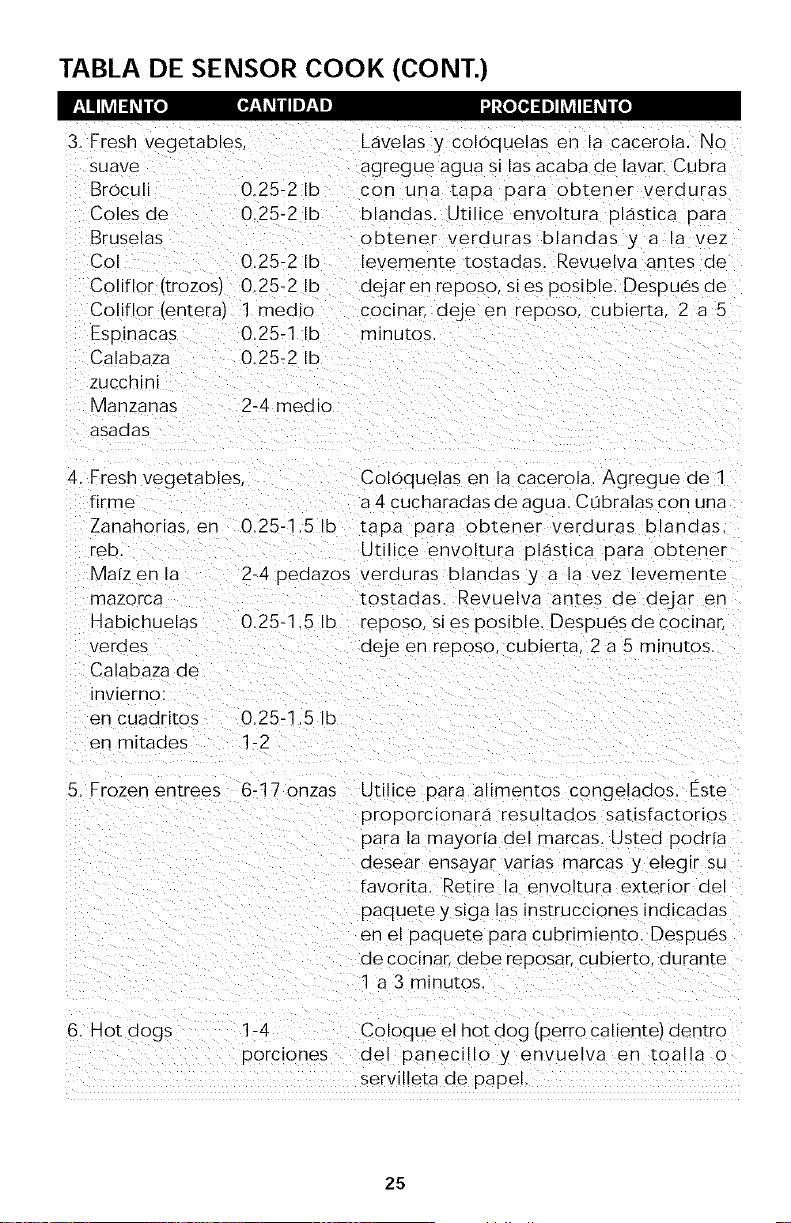 TABLA DE SENSOR COOK (CONT.)

| ALIMENTO | CANTIDAD | PROCEDIMIENTO |
|---|---|---|
| 3. Fresh vegetables, suave | | Lávelas y colóquelas en la cacerola. No agregue agua si las acaba de lavar. Cubra con una tapa para obtener verduras blandas. Utilice envoltura plástica para obtener verduras blandas y a la vez levemente tostadas. Revuelva antes de dejar en reposo, si es posible. Después de cocinar, deje en reposo, cubierta, 2 a 5 minutos. |
| Bróculi | 0.25-2 lb | |
| Coles de Bruselas | 0.25-2 lb | |
| Col | 0.25-2 lb | |
| Coliflor (trozos) | 0.25-2 lb | |
| Coliflor (entera) | 1 medio | |
| Espinacas | 0.25-1 lb | |
| Calabaza zucchini | 0.25-2 lb | |
| Manzanas asadas | 2-4 medio | |
| 4. Fresh vegetables, firme | | Colóquelas en la cacerola. Agregue de 1 a 4 cucharadas de agua. Cúbralas con una tapa para obtener verduras blandas. Utilice envoltura plástica para obtener verduras blandas y a la vez levemente tostadas. Revuelva antes de dejar en reposo, si es posible. Después de cocinar, deje en reposo, cubierta, 2 a 5 minutos. |
| Zanahorias, en reb. | 0.25-1.5 lb | |
| Maíz en la mazorca | 2-4 pedazos | |
| Habichuelas verdes | 0.25-1.5 lb | |
| Calabaza de invierno: | | |
| en cuadritos | 0.25-1.5 lb | |
| en mitades | 1-2 | |
| 5. Frozen entrees | 6-17 onzas | Utilice para alimentos congelados. Éste proporcionará resultados satisfactorios para la mayoría del marcas. Usted podría desear ensayar varias marcas y elegir su favorita. Retire la envoltura exterior del paquete y siga las instrucciones indicadas en el paquete para cubrimiento. Después de cocinar, debe reposar, cubierto, durante 1 a 3 minutos. |
| 6. Hot dogs | 1-4 porciones | Coloque el hot dog (perro caliente) dentro del panecillo y envuelva en toalla o servilleta de papel. |

25